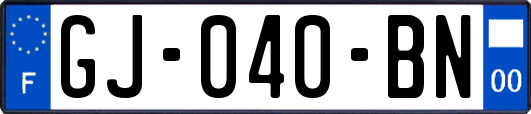 F

GJ-040-BN

00